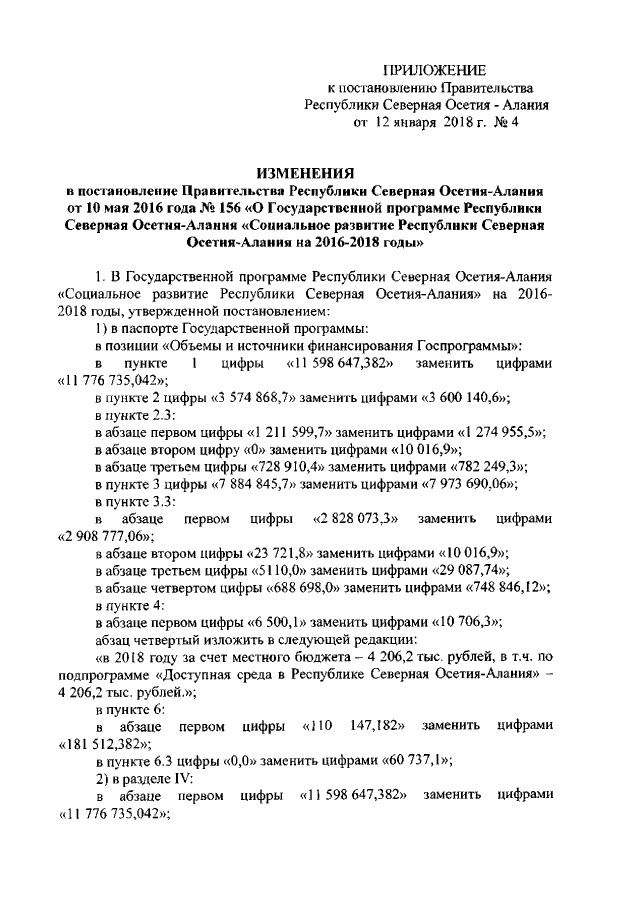 ПРИЛОЖЕНИЕ
к постановлению Правительства
Республики Северная Осетия - Алания
от 12 января 2018 г. № 4

ИЗМЕНЕНИЯ
в постановление Правительства Республики Северная Осетия-Алания от 10 мая 2016 года № 156 «О Государственной программе Республики Северная Осетия-Алания «Социальное развитие Республики Северная Осетия-Алания на 2016-2018 годы»

1. В Государственной программе Республики Северная Осетия-Алания «Социальное развитие Республики Северная Осетия-Алания» на 2016-2018 годы, утвержденной постановлением:

1) в паспорте Государственной программы:

в позиции «Объемы и источники финансирования Госпрограммы»:

в пункте 1 цифры «11 598 647,382» заменить цифрами «11 776 735,042»;

в пункте 2 цифры «3 574 868,7» заменить цифрами «3 600 140,6»;

в пункте 2.3:

в абзаце первом цифры «1 211 599,7» заменить цифрами «1 274 955,5»;

в абзаце втором цифру «0» заменить цифрами «10 016,9»;

в абзаце третьем цифры «728 910,4» заменить цифрами «782 249,3»;

в пункте 3 цифры «7 884 845,7» заменить цифрами «7 973 690,06»;

в пункте 3.3:

в абзаце первом цифры «2 828 073,3» заменить цифрами «2 908 777,06»;

в абзаце втором цифры «23 721,8» заменить цифрами «10 016,9»;

в абзаце третьем цифры «5110,0» заменить цифрами «29 087,74»;

в абзаце четвертом цифры «688 698,0» заменить цифрами «748 846,12»;

в пункте 4:

в абзаце первом цифры «6 500,1» заменить цифрами «10 706,3»;

абзац четвертый изложить в следующей редакции:

«в 2018 году за счет местного бюджета – 4 206,2 тыс. рублей, в т.ч. по подпрограмме «Доступная среда в Республике Северная Осетия-Алания» – 4 206,2 тыс. рублей.»;

в пункте 6:

в абзаце первом цифры «110 147,182» заменить цифрами «181 512,382»;

в пункте 6.3 цифры «0,0» заменить цифрами «60 737,1»;

2) в разделе IV:

в абзаце первом цифры «11 598 647,382» заменить цифрами «11 776 735,042»;